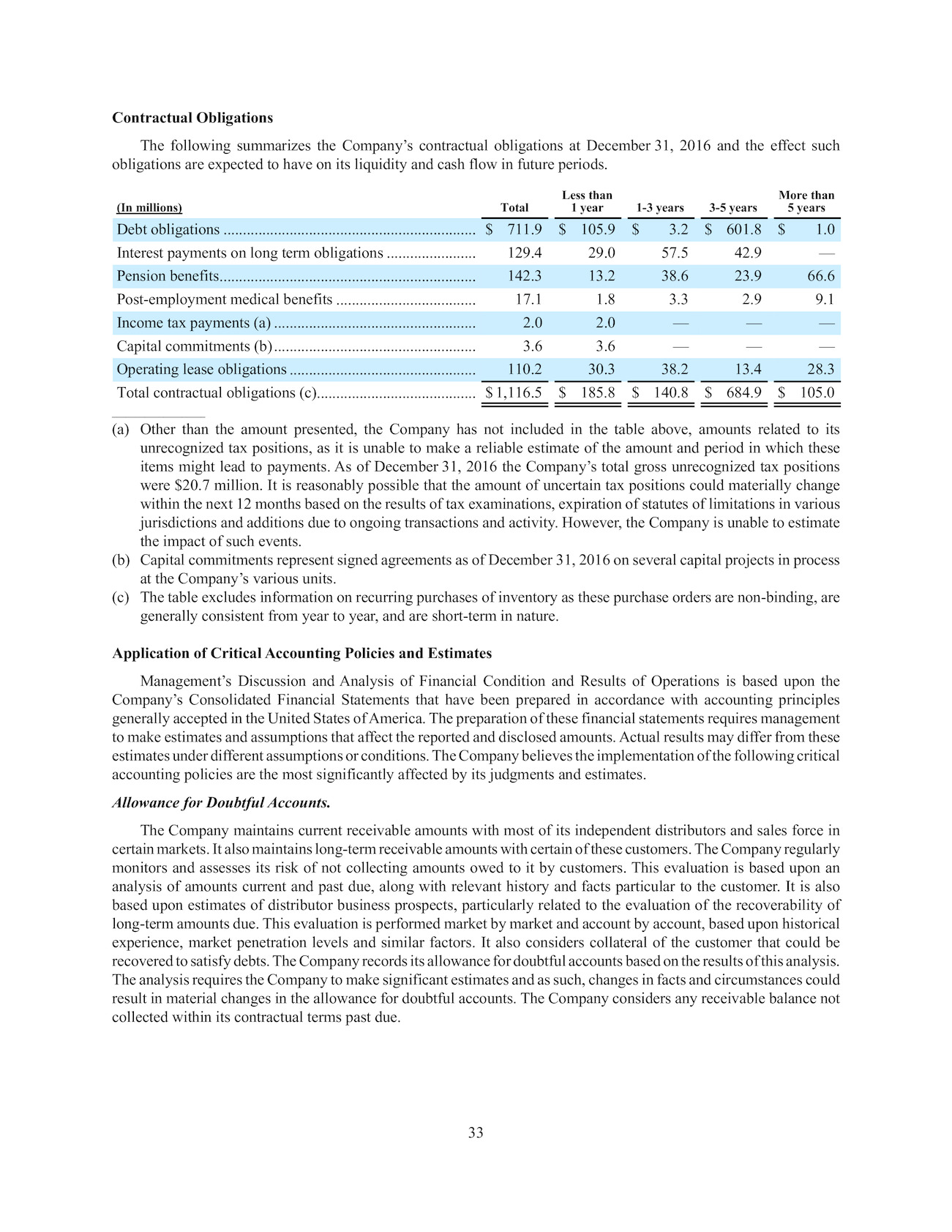 Contractual Obligations

The following summarizes the Company's contractual obligations at December 31, 2016 and the effect such obligations are expected to have on its liquidity and cash flow in future periods.

| (In millions) | Total | Less than 1 year | 1-3 years | 3-5 years | More than 5 years |
|---|---|---|---|---|---|
| Debt obligations | $ 711.9 | $ 105.9 | $ 3.2 | $ 601.8 | $ 1.0 |
| Interest payments on long term obligations | 129.4 | 29.0 | 57.5 | 42.9 | — |
| Pension benefits | 142.3 | 13.2 | 38.6 | 23.9 | 66.6 |
| Post-employment medical benefits | 17.1 | 1.8 | 3.3 | 2.9 | 9.1 |
| Income tax payments (a) | 2.0 | 2.0 | — | — | — |
| Capital commitments (b) | 3.6 | 3.6 | — | — | — |
| Operating lease obligations | 110.2 | 30.3 | 38.2 | 13.4 | 28.3 |
| Total contractual obligations (c) | $ 1,116.5 | $ 185.8 | $ 140.8 | $ 684.9 | $ 105.0 |

(a) Other than the amount presented, the Company has not included in the table above, amounts related to its unrecognized tax positions, as it is unable to make a reliable estimate of the amount and period in which these items might lead to payments. As of December 31, 2016 the Company's total gross unrecognized tax positions were $20.7 million. It is reasonably possible that the amount of uncertain tax positions could materially change within the next 12 months based on the results of tax examinations, expiration of statutes of limitations in various jurisdictions and additions due to ongoing transactions and activity. However, the Company is unable to estimate the impact of such events.

(b) Capital commitments represent signed agreements as of December 31, 2016 on several capital projects in process at the Company's various units.

(c) The table excludes information on recurring purchases of inventory as these purchase orders are non-binding, are generally consistent from year to year, and are short-term in nature.

Application of Critical Accounting Policies and Estimates

Management's Discussion and Analysis of Financial Condition and Results of Operations is based upon the Company's Consolidated Financial Statements that have been prepared in accordance with accounting principles generally accepted in the United States of America. The preparation of these financial statements requires management to make estimates and assumptions that affect the reported and disclosed amounts. Actual results may differ from these estimates under different assumptions or conditions. The Company believes the implementation of the following critical accounting policies are the most significantly affected by its judgments and estimates.

Allowance for Doubtful Accounts.

The Company maintains current receivable amounts with most of its independent distributors and sales force in certain markets. It also maintains long-term receivable amounts with certain of these customers. The Company regularly monitors and assesses its risk of not collecting amounts owed to it by customers. This evaluation is based upon an analysis of amounts current and past due, along with relevant history and facts particular to the customer. It is also based upon estimates of distributor business prospects, particularly related to the evaluation of the recoverability of long-term amounts due. This evaluation is performed market by market and account by account, based upon historical experience, market penetration levels and similar factors. It also considers collateral of the customer that could be recovered to satisfy debts. The Company records its allowance for doubtful accounts based on the results of this analysis. The analysis requires the Company to make significant estimates and as such, changes in facts and circumstances could result in material changes in the allowance for doubtful accounts. The Company considers any receivable balance not collected within its contractual terms past due.

33